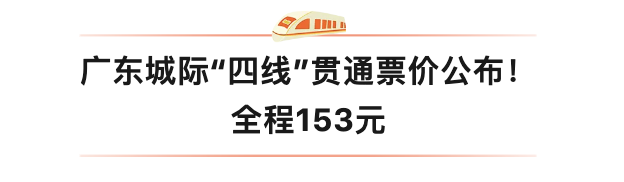 广东城际“四线”贯通票价公布！
全程153元